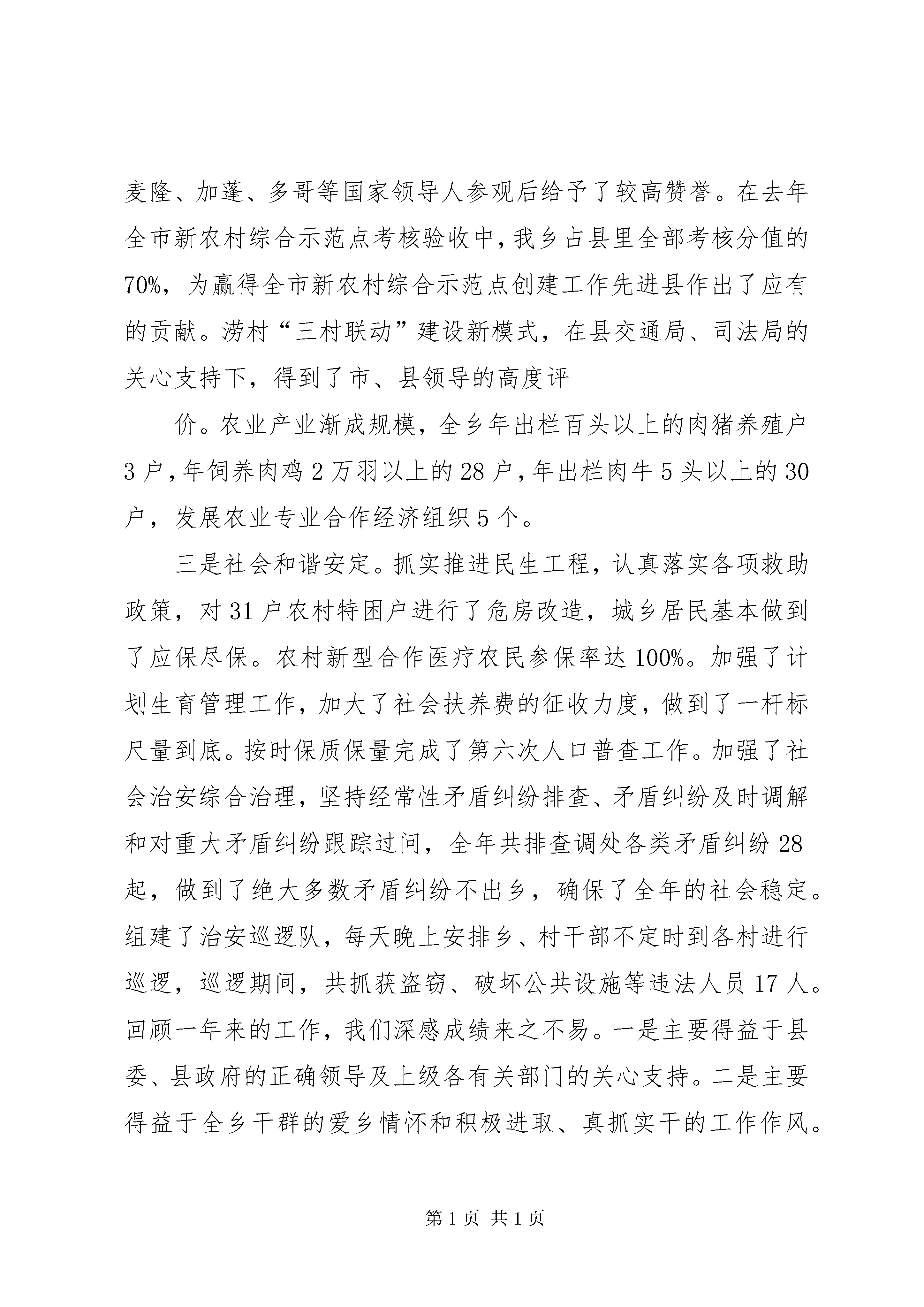 麦隆、加蓬、多哥等国家领导人参观后给予了较高赞誉。在去年全市新农村综合示范点考核验收中，我乡占县里全部考核分值的70%，为赢得全市新农村综合示范点创建工作先进县作出了应有的贡献。涝村“三村联动”建设新模式，在县交通局、司法局的关心支持下，得到了市、县领导的高度评

价。农业产业渐成规模，全乡年出栏百头以上的肉猪养殖户3户，年饲养肉鸡2万羽以上的28户，年出栏肉牛5头以上的30户，发展农业专业合作经济组织5个。

三是社会和谐安定。抓实推进民生工程，认真落实各项救助政策，对31户农村特困户进行了危房改造，城乡居民基本做到了应保尽保。农村新型合作医疗农民参保率达100%。加强了计划生育管理工作，加大了社会扶养费的征收力度，做到了一杆标尺量到底。按时保质保量完成了第六次人口普查工作。加强了社会治安综合治理，坚持经常性矛盾纠纷排查、矛盾纠纷及时调解和对重大矛盾纠纷跟踪过问，全年共排查调处各类矛盾纠纷28起，做到了绝大多数矛盾纠纷不出乡，确保了全年的社会稳定。组建了治安巡逻队，每天晚上安排乡、村干部不定时到各村进行巡逻，巡逻期间，共抓获盗窃、破坏公共设施等违法人员17人。回顾一年来的工作，我们深感成绩来之不易。一是主要得益于县委、县政府的正确领导及上级各有关部门的关心支持。二是主要得益于全乡干群的爱乡情怀和积极进取、真抓实干的工作作风。

第1页 共1页